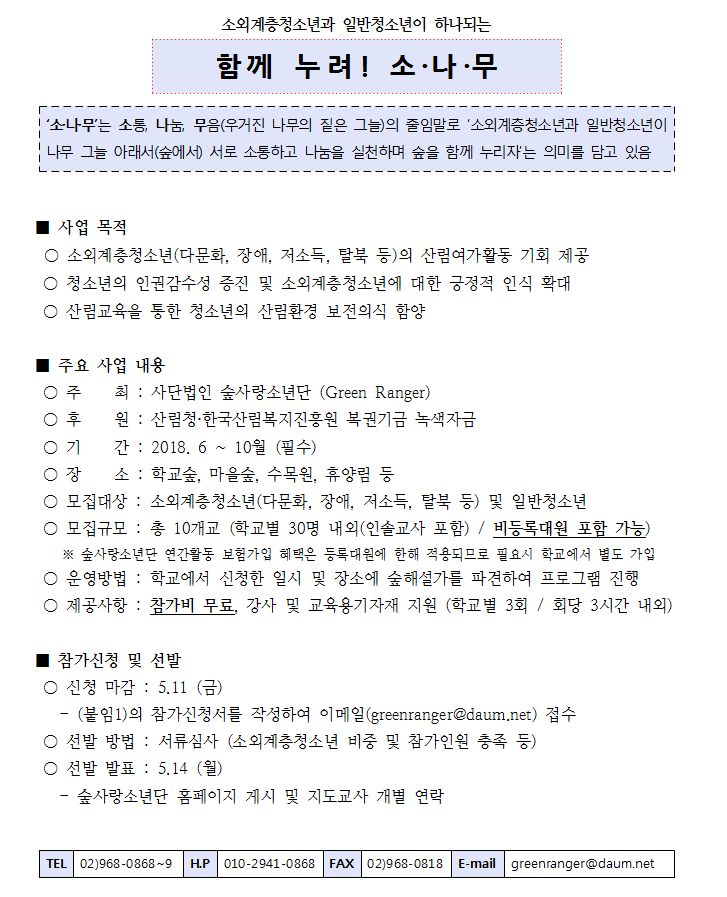 소외계층청소년과 일반청소년이 하나되는

함께 누려! 소·나·무

'소나무'는 소통, 나눔, 무음(우거진 나무의 짙은 그늘)의 줄임말로 '소외계층청소년과 일반청소년이 나무 그늘 아래서(숲에서) 서로 소통하고 나눔을 실천하며 숲을 함께 누리자'는 의미를 담고 있음

■ 사업 목적
○ 소외계층청소년(다문화, 장애, 저소득, 탈북 등)의 산림여가활동 기회 제공
○ 청소년의 인권감수성 증진 및 소외계층청소년에 대한 긍정적 인식 확대
○ 산림교육을 통한 청소년의 산림환경 보전의식 함양

■ 주요 사업 내용
○ 주 최 : 사단법인 숲사랑소년단 (Green Ranger)
○ 후 원 : 산림청·한국산림복지진흥원 복권기금 녹색자금
○ 기 간 : 2018. 6 ~ 10월 (필수)
○ 장 소 : 학교숲, 마을숲, 수목원, 휴양림 등
○ 모집대상 : 소외계층청소년(다문화, 장애, 저소득, 탈북 등) 및 일반청소년
○ 모집규모 : 총 10개교 (학교별 30명 내외(인솔교사 포함) / 비등록대원 포함 가능)
※ 숲사랑소년단 연간활동 보험가입 혜택은 등록대원에 한해 적용되므로 필요시 학교에서 별도 가입
○ 운영방법 : 학교에서 신청한 일시 및 장소에 숲해설가를 파견하여 프로그램 진행
○ 제공사항 : 참가비 무료, 강사 및 교육용기자재 지원 (학교별 3회 / 회당 3시간 내외)

■ 참가신청 및 선발
○ 신청 마감 : 5.11 (금)
- (붙임1)의 참가신청서를 작성하여 이메일(greenranger@daum.net) 접수
○ 선발 방법 : 서류심사 (소외계층청소년 비중 및 참가인원 충족 등)
○ 선발 발표 : 5.14 (월)
- 숲사랑소년단 홈페이지 게시 및 지도교사 개별 연락

| TEL | 02)968-0868~9 | H.P | 010-2941-0868 | FAX | 02)968-0818 | E-mail | greenranger@daum.net |
|---|---|---|---|---|---|---|---|